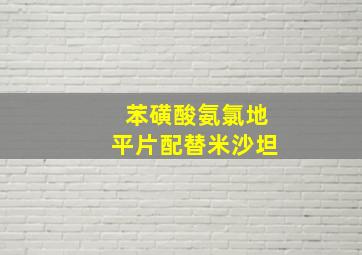 苯磺酸氨氯地
平片配替米沙坦